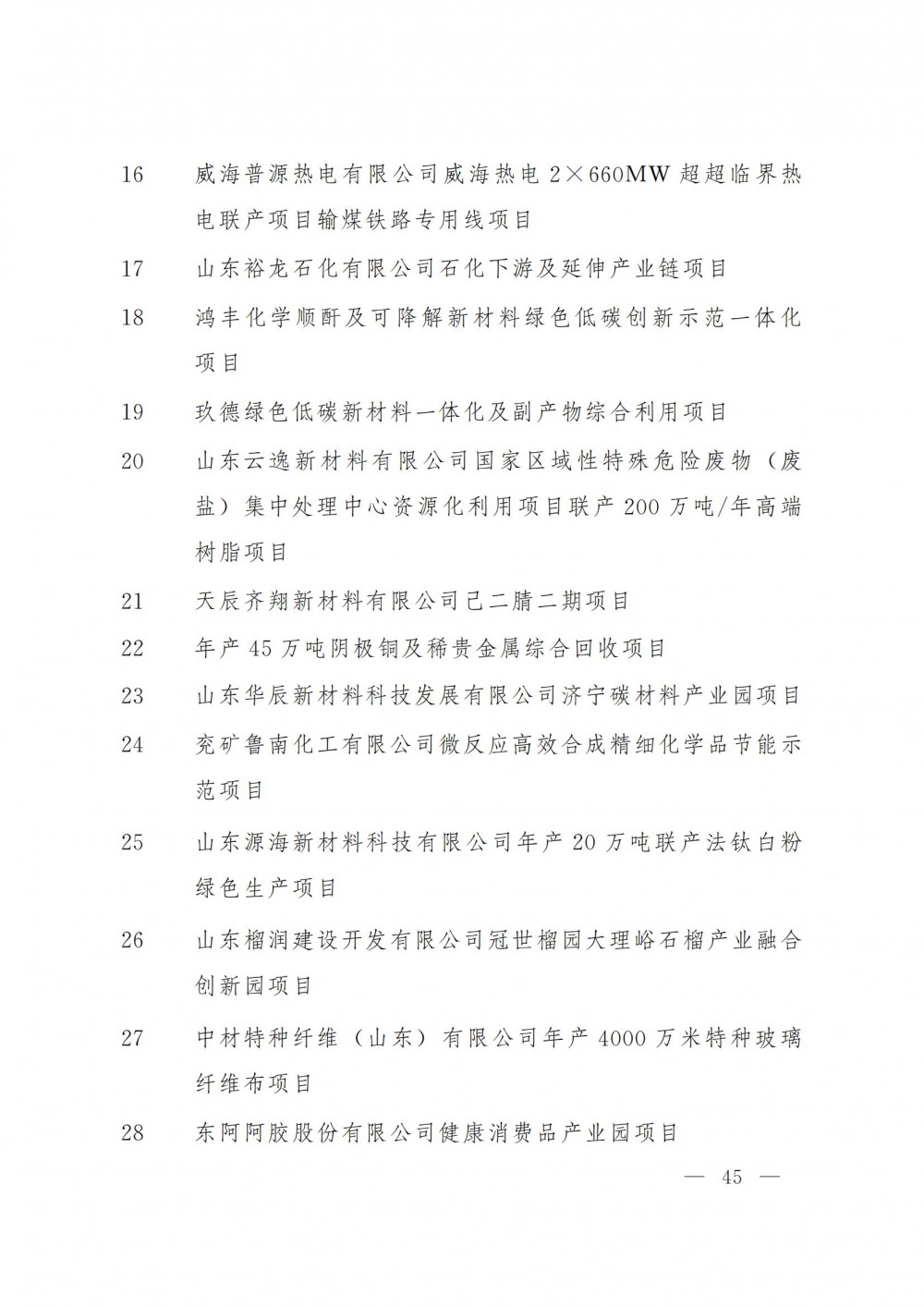 16　威海普源热电有限公司威海热电 2×660MW 超超临界热电联产项目输煤铁路专用线项目

17　山东裕龙石化有限公司石化下游及延伸产业链项目

18　鸿丰化学顺酐及可降解新材料绿色低碳创新示范一体化项目

19　玖德绿色低碳新材料一体化及副产物综合利用项目

20　山东云逸新材料有限公司国家区域性特殊危险废物（废盐）集中处理中心资源化利用项目联产 200 万吨/年高端树脂项目

21　天辰齐翔新材料有限公司己二腈二期项目

22　年产 45 万吨阴极铜及稀贵金属综合回收项目

23　山东华辰新材料科技发展有限公司济宁碳材料产业园项目

24　兖矿鲁南化工有限公司微反应高效合成精细化学品节能示范项目

25　山东源海新材料科技有限公司年产 20 万吨联产法钛白粉绿色生产项目

26　山东榴润建设开发有限公司冠世榴园大理峪石榴产业融合创新园项目

27　中材特种纤维（山东）有限公司年产 4000 万米特种玻璃纤维布项目

28　东阿阿胶股份有限公司健康消费品产业园项目

— 45 —